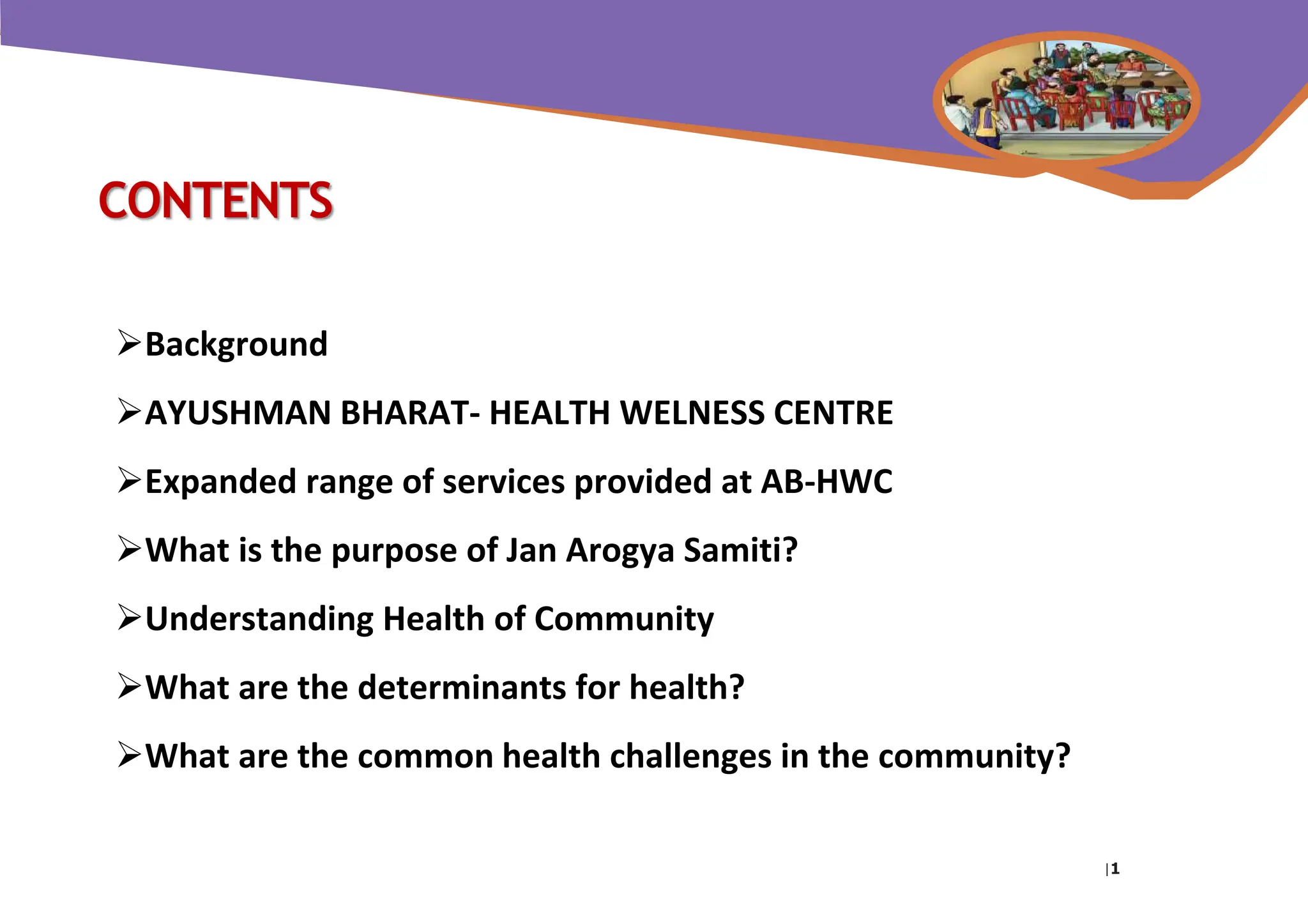 CONTENTS

➢Background

➢AYUSHMAN BHARAT- HEALTH WELNESS CENTRE

➢Expanded range of services provided at AB-HWC

➢What is the purpose of Jan Arogya Samiti?

➢Understanding Health of Community

➢What are the determinants for health?

➢What are the common health challenges in the community?

|1